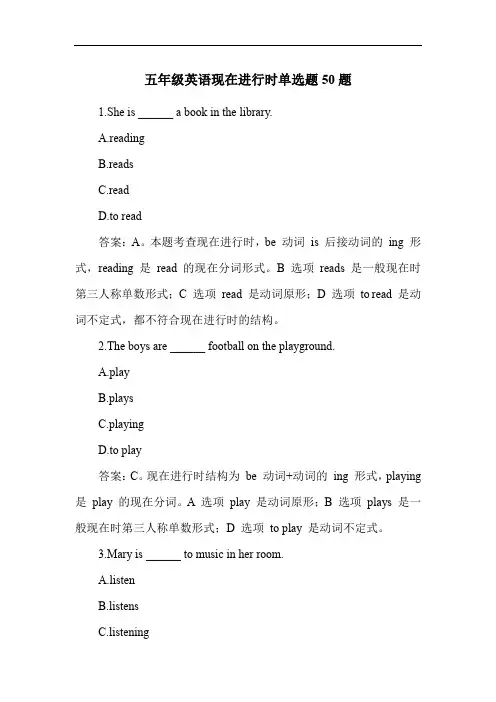 五年级英语现在进行时单选题 50 题

1.She is ______ a book in the library.

A.reading

B.reads

C.read

D.to read

答案：A。本题考查现在进行时，be 动词 is 后接动词的 ing 形式，reading 是 read 的现在分词形式。B 选项 reads 是一般现在时第三人称单数形式；C 选项 read 是动词原形；D 选项 to read 是动词不定式，都不符合现在进行时的结构。

2.The boys are ______ football on the playground.

A.play

B.plays

C.playing

D.to play

答案：C。现在进行时结构为 be 动词+动词的 ing 形式，playing 是 play 的现在分词。A 选项 play 是动词原形；B 选项 plays 是一般现在时第三人称单数形式；D 选项 to play 是动词不定式。

3.Mary is ______ to music in her room.

A.listen

B.listens

C.listening